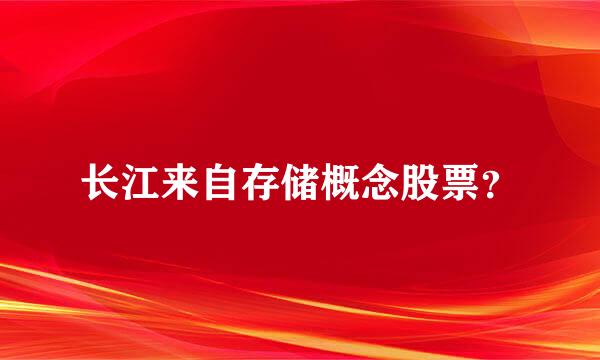 长江来自存储概念股票？